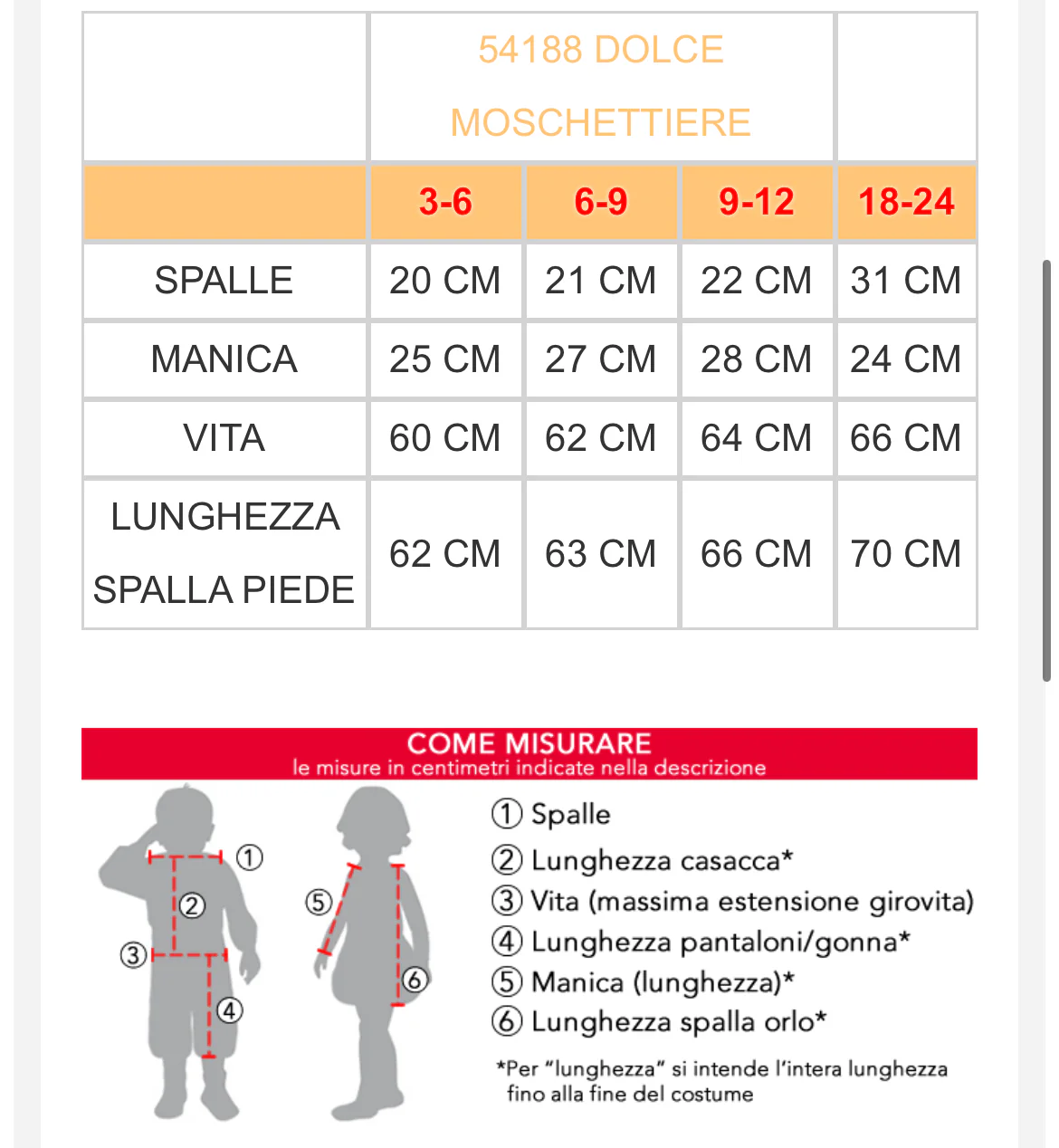 | | 54188 DOLCE MOSCHETTIERE | | | |
|---|---|---|---|---|
| | 3-6 | 6-9 | 9-12 | 18-24 |
| SPALLE | 20 CM | 21 CM | 22 CM | 31 CM |
| MANICA | 25 CM | 27 CM | 28 CM | 24 CM |
| VITA | 60 CM | 62 CM | 64 CM | 66 CM |
| LUNGHEZZA SPALLA PIEDE | 62 CM | 63 CM | 66 CM | 70 CM |

COME MISURARE
le misure in centimetri indicate nella descrizione

①
②
③
④
⑤
⑥

① Spalle
② Lunghezza casacca*
③ Vita (massima estensione girovita)
④ Lunghezza pantaloni/gonna*
⑤ Manica (lunghezza)*
⑥ Lunghezza spalla orlo*

*Per "lunghezza" si intende l'intera lunghezza fino alla fine del costume